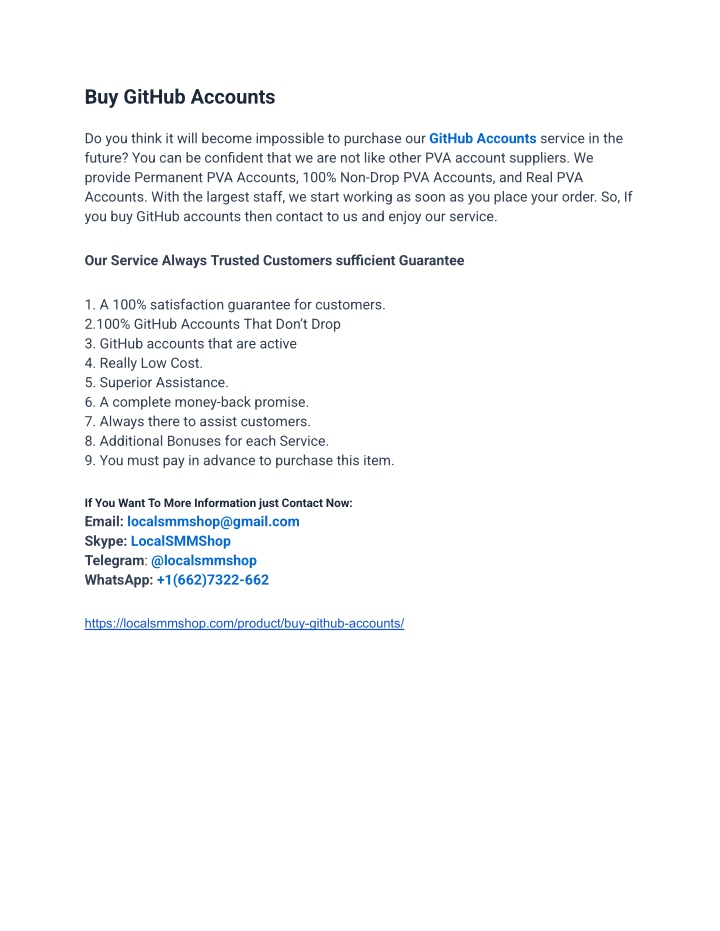 Buy GitHub Accounts

Do you think it will become impossible to purchase our GitHub Accounts service in the future? You can be confident that we are not like other PVA account suppliers. We provide Permanent PVA Accounts, 100% Non-Drop PVA Accounts, and Real PVA Accounts. With the largest staff, we start working as soon as you place your order. So, If you buy GitHub accounts then contact to us and enjoy our service.

Our Service Always Trusted Customers sufficient Guarantee

1. A 100% satisfaction guarantee for customers.
2.100% GitHub Accounts That Don't Drop
3. GitHub accounts that are active
4. Really Low Cost.
5. Superior Assistance.
6. A complete money-back promise.
7. Always there to assist customers.
8. Additional Bonuses for each Service.
9. You must pay in advance to purchase this item.

If You Want To More Information just Contact Now:
Email: localsmmshop@gmail.com
Skype: LocalSMMShop
Telegram: @localsmmshop
WhatsApp: +1(662)7322-662

https://localsmmshop.com/product/buy-github-accounts/